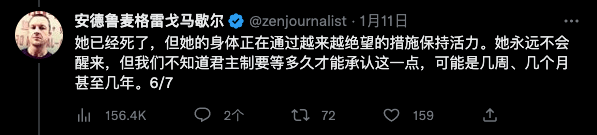 安德鲁麦格雷戈马歇尔 @zenjournalist · 1月11日

她已经死了，但她的身体正在通过越来越绝望的措施保持活力。她永远不会醒来，但我们不知道君主制要等多久才能承认这一点，可能是几周、几个月甚至几年。6/7

156.4K 2个 72 159